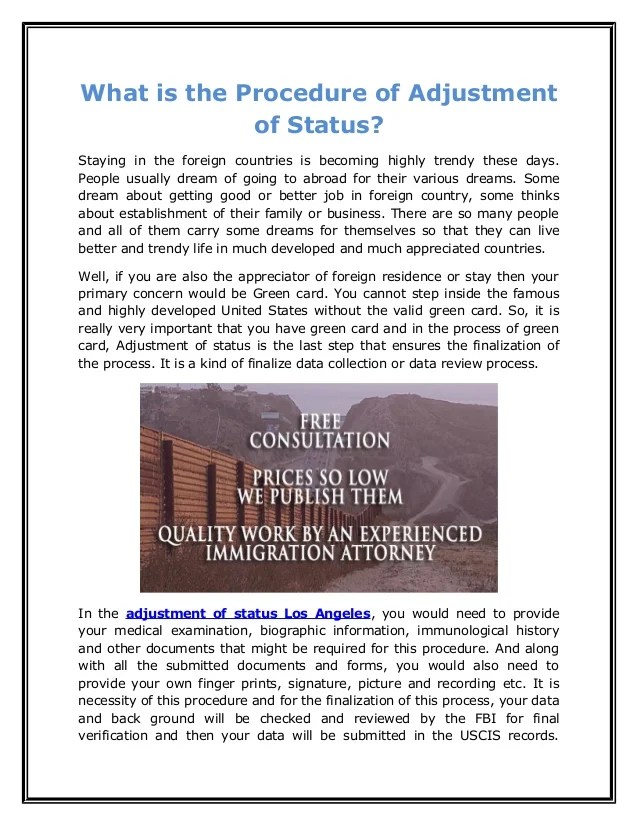 What is the Procedure of Adjustment of Status?

Staying in the foreign countries is becoming highly trendy these days. People usually dream of going to abroad for their various dreams. Some dream about getting good or better job in foreign country, some thinks about establishment of their family or business. There are so many people and all of them carry some dreams for themselves so that they can live better and trendy life in much developed and much appreciated countries.

Well, if you are also the appreciator of foreign residence or stay then your primary concern would be Green card. You cannot step inside the famous and highly developed United States without the valid green card. So, it is really very important that you have green card and in the process of green card, Adjustment of status is the last step that ensures the finalization of the process. It is a kind of finalize data collection or data review process.

FREE CONSULTATION

PRICES SO LOW WE PUBLISH THEM

QUALITY WORK BY AN EXPERIENCED IMMIGRATION ATTORNEY

In the adjustment of status Los Angeles, you would need to provide your medical examination, biographic information, immunological history and other documents that might be required for this procedure. And along with all the submitted documents and forms, you would also need to provide your own finger prints, signature, picture and recording etc. It is necessity of this procedure and for the finalization of this process, your data and back ground will be checked and reviewed by the FBI for final verification and then your data will be submitted in the USCIS records.